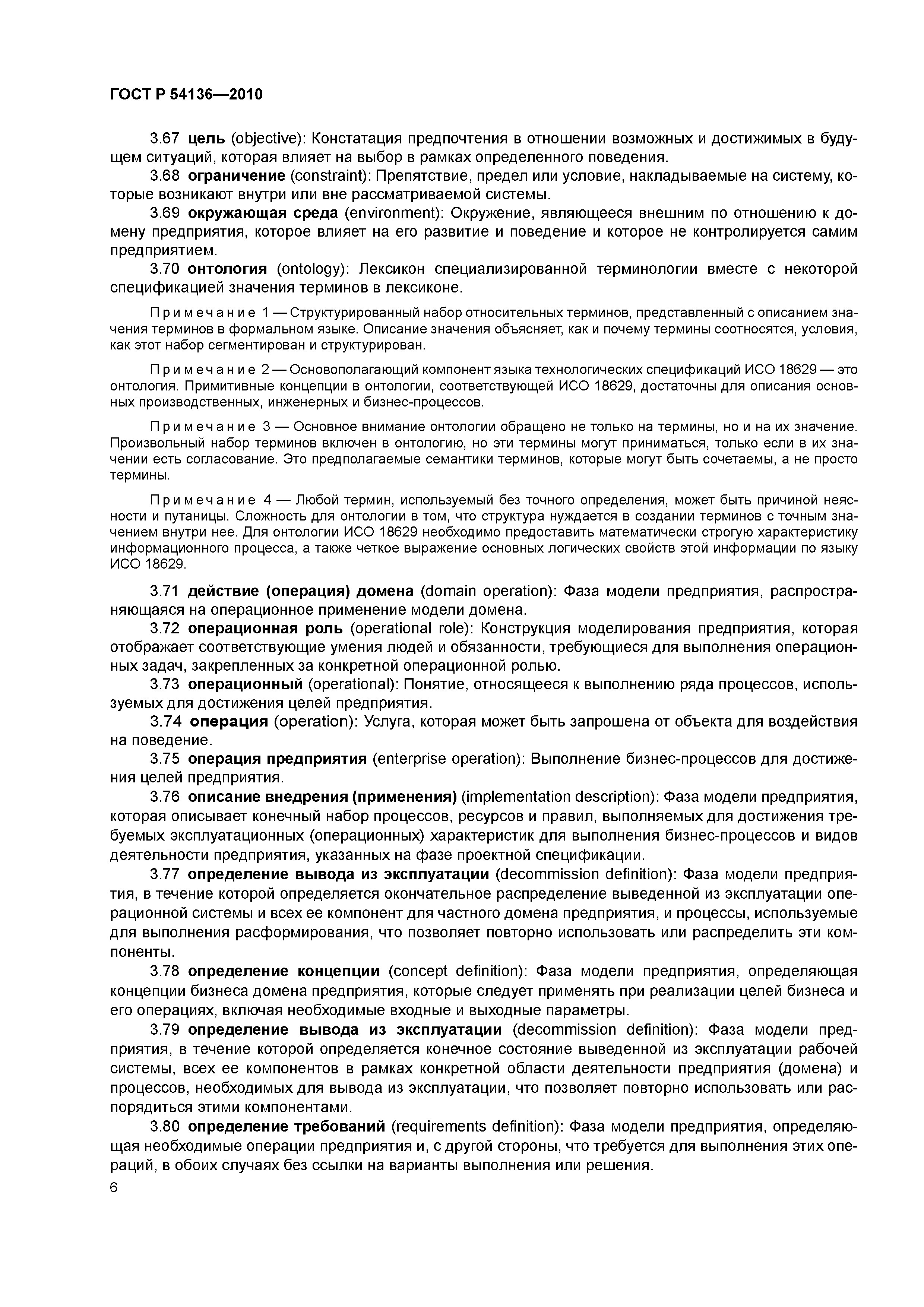 ГОСТ Р 54136—2010

3.67 цель (objective): Констатация предпочтения в отношении возможных и достижимых в будущем ситуаций, которая влияет на выбор в рамках определенного поведения.

3.68 ограничение (constraint): Препятствие, предел или условие, накладываемые на систему, которые возникают внутри или вне рассматриваемой системы.

3.69 окружающая среда (environment): Окружение, являющееся внешним по отношению к домену предприятия, которое влияет на его развитие и поведение и которое не контролируется самим предприятием.

3.70 онтология (ontology): Лексикон специализированной терминологии вместе с некоторой спецификацией значения терминов в лексиконе.

Примечание 1 — Структурированный набор относительных терминов, представленный с описанием значения терминов в формальном языке. Описание значения объясняет, как и почему термины соотносятся, условия, как этот набор сегментирован и структурирован.

Примечание 2 — Основополагающий компонент языка технологических спецификаций ИСО 18629 — это онтология. Примитивные концепции в онтологии, соответствующей ИСО 18629, достаточны для описания основных производственных, инженерных и бизнес-процессов.

Примечание 3 — Основное внимание онтологии обращено не только на термины, но и на их значение. Произвольный набор терминов включен в онтологию, но эти термины могут приниматься, только если в их значении есть согласование. Это предполагаемые семантики терминов, которые могут быть сочетаемы, а не просто термины.

Примечание 4 — Любой термин, используемый без точного определения, может быть причиной неясности и путаницы. Сложность для онтологии в том, что структура нуждается в создании терминов с точным значением внутри нее. Для онтологии ИСО 18629 необходимо предоставить математически строгую характеристику информационного процесса, а также четкое выражение основных логических свойств этой информации по языку ИСО 18629.

3.71 действие (операция) домена (domain operation): Фаза модели предприятия, распространяющаяся на операционное применение модели домена.

3.72 операционная роль (operational role): Конструкция моделирования предприятия, которая отображает соответствующие умения людей и обязанности, требующиеся для выполнения операционных задач, закрепленных за конкретной операционной ролью.

3.73 операционный (operational): Понятие, относящееся к выполнению ряда процессов, используемых для достижения целей предприятия.

3.74 операция (operation): Услуга, которая может быть запрошена от объекта для воздействия на поведение.

3.75 операция предприятия (enterprise operation): Выполнение бизнес-процессов для достижения целей предприятия.

3.76 описание внедрения (применения) (implementation description): Фаза модели предприятия, которая описывает конечный набор процессов, ресурсов и правил, выполняемых для достижения требуемых эксплуатационных (операционных) характеристик для выполнения бизнес-процессов и видов деятельности предприятия, указанных на фазе проектной спецификации.

3.77 определение вывода из эксплуатации (decommission definition): Фаза модели предприятия, в течение которой определяется окончательное распределение выведенной из эксплуатации операционной системы и всех ее компонент для частного домена предприятия, и процессы, используемые для выполнения расформирования, что позволяет повторно использовать или распределить эти компоненты.

3.78 определение концепции (concept definition): Фаза модели предприятия, определяющая концепции бизнеса домена предприятия, которые следует применять при реализации целей бизнеса и его операциях, включая необходимые входные и выходные параметры.

3.79 определение вывода из эксплуатации (decommission definition): Фаза модели предприятия, в течение которой определяется конечное состояние выведенной из эксплуатации рабочей системы, всех ее компонентов в рамках конкретной области деятельности предприятия (домена) и процессов, необходимых для вывода из эксплуатации, что позволяет повторно использовать или распорядиться этими компонентами.

3.80 определение требований (requirements definition): Фаза модели предприятия, определяющая необходимые операции предприятия и, с другой стороны, что требуется для выполнения этих операций, в обоих случаях без ссылки на варианты выполнения или решения.

6